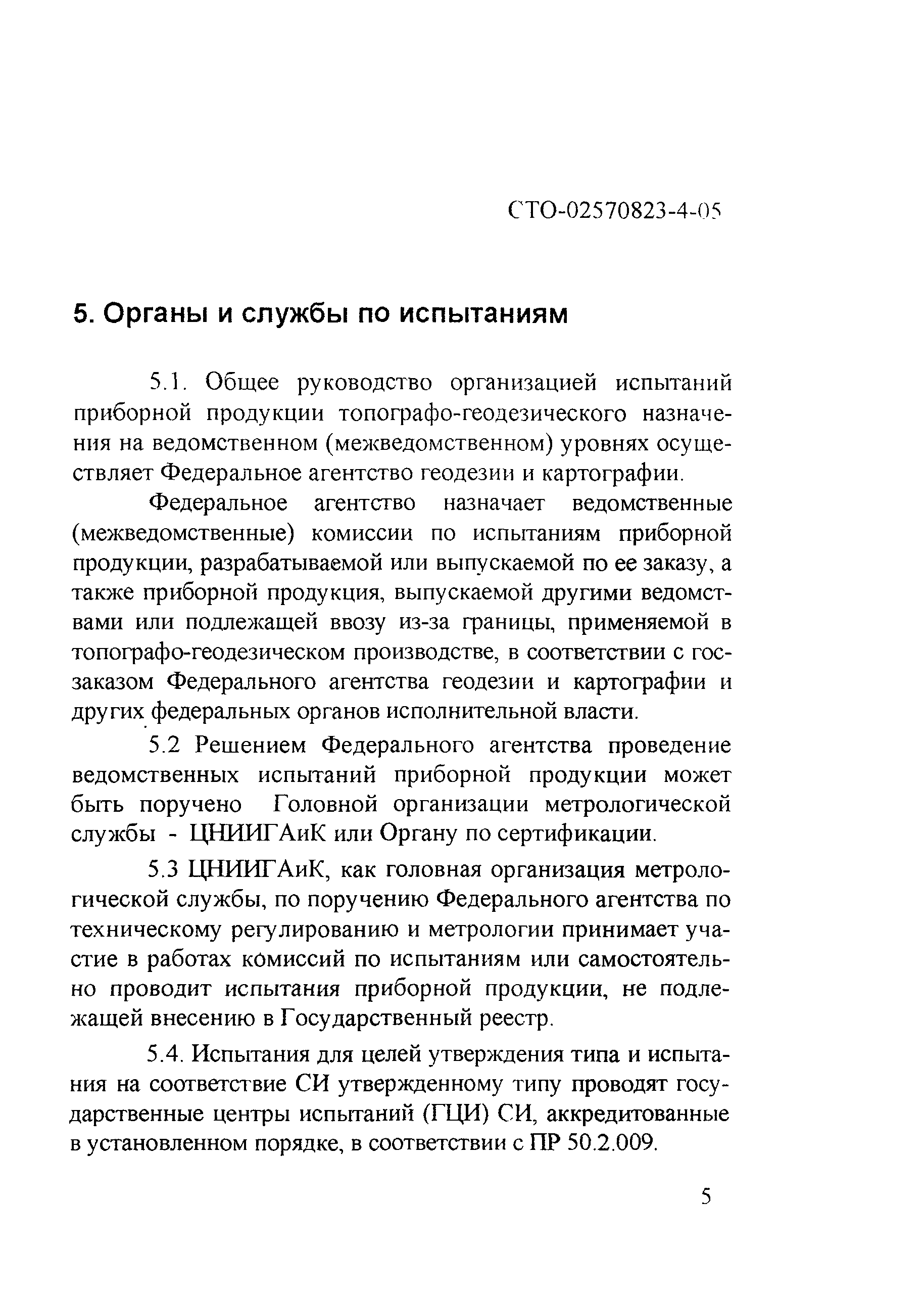 СТО-02570823-4-05

5. Органы и службы по испытаниям

5.1. Общее руководство организацией испытаний приборной продукции топографо-геодезического назначения на ведомственном (межведомственном) уровнях осуществляет Федеральное агентство геодезии и картографии.

Федеральное агентство назначает ведомственные (межведомственные) комиссии по испытаниям приборной продукции, разрабатываемой или выпускаемой по ее заказу, а также приборной продукция, выпускаемой другими ведомствами или подлежащей ввозу из-за границы, применяемой в топографо-геодезическом производстве, в соответствии с госзаказом Федерального агентства геодезии и картографии и других федеральных органов исполнительной власти.

5.2 Решением Федерального агентства проведение ведомственных испытаний приборной продукции может быть поручено Головной организации метрологической службы - ЦНИИГАиК или Органу по сертификации.

5.3 ЦНИИГАиК, как головная организация метрологической службы, по поручению Федерального агентства по техническому регулированию и метрологии принимает участие в работах комиссий по испытаниям или самостоятельно проводит испытания приборной продукции, не подлежащей внесению в Государственный реестр.

5.4. Испытания для целей утверждения типа и испытания на соответствие СИ утвержденному типу проводят государственные центры испытаний (ГЦИ) СИ, аккредитованные в установленном порядке, в соответствии с ПР 50.2.009.

5